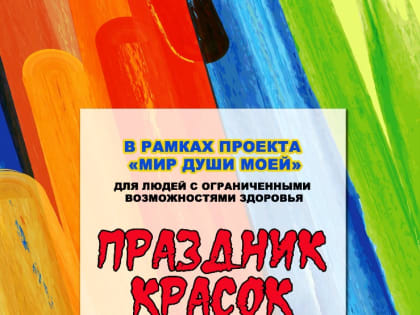 В РАМКАХ ПРОЕКТА «МИР ДУШИ МОЕЙ»

ДЛЯ ЛЮДЕЙ С ОГРАНИЧЕННЫМИ ВОЗМОЖНОСТЯМИ ЗДОРОВЬЯ

ПРАЗДНИК КРАСОК